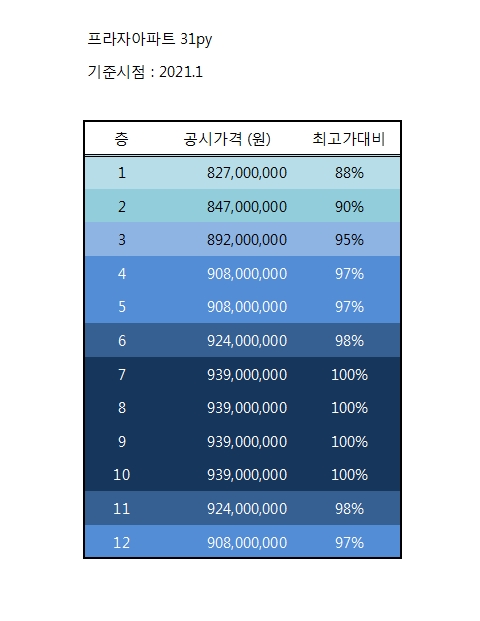 프라자아파트 31py

기준시점 : 2021.1

| 층 | 공시가격 (원) | 최고가대비 |
|---|---|---|
| 1 | 827,000,000 | 88% |
| 2 | 847,000,000 | 90% |
| 3 | 892,000,000 | 95% |
| 4 | 908,000,000 | 97% |
| 5 | 908,000,000 | 97% |
| 6 | 924,000,000 | 98% |
| 7 | 939,000,000 | 100% |
| 8 | 939,000,000 | 100% |
| 9 | 939,000,000 | 100% |
| 10 | 939,000,000 | 100% |
| 11 | 924,000,000 | 98% |
| 12 | 908,000,000 | 97% |